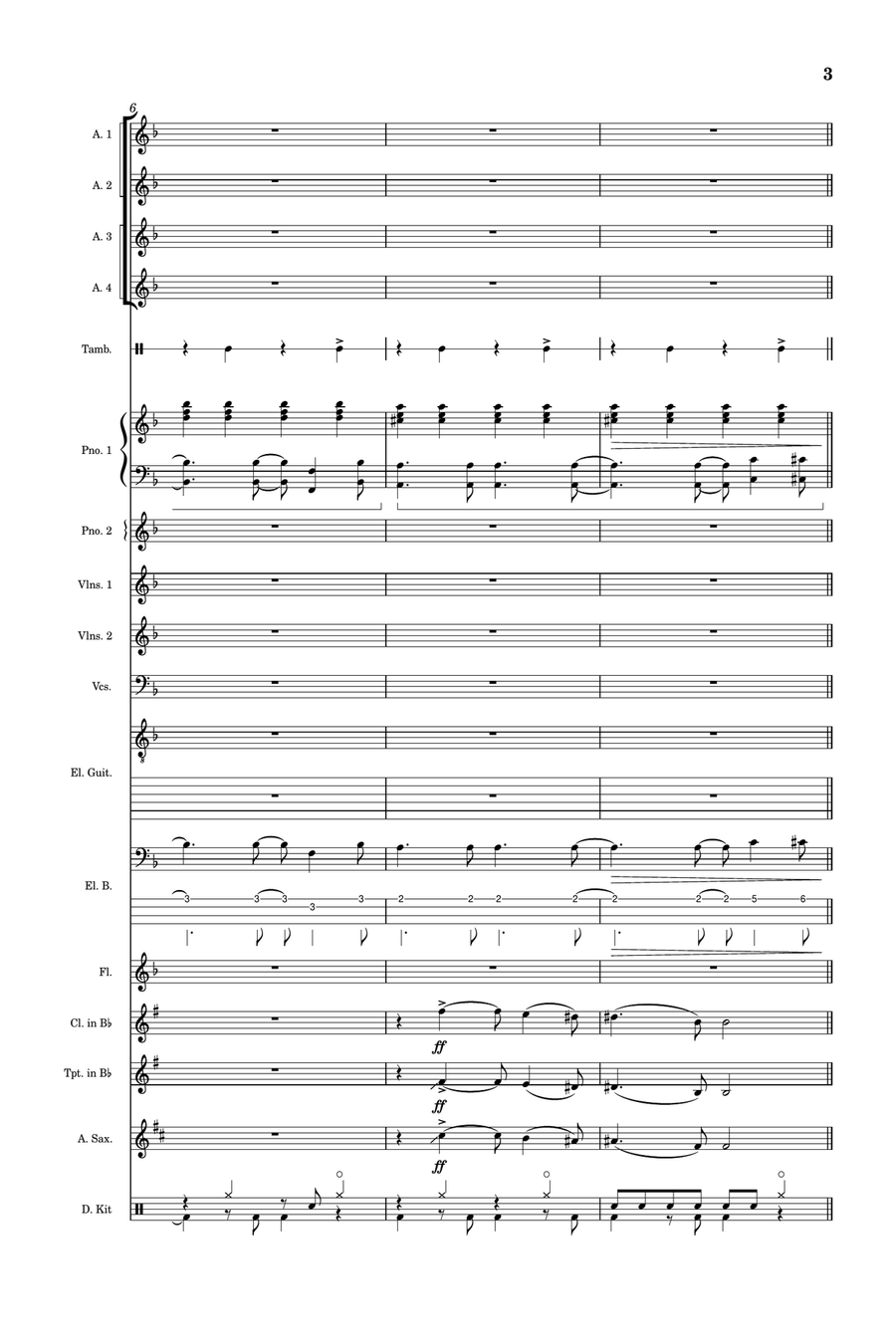 3

6

A. 1

A. 2

A. 3

A. 4

Tamb.

Pno. 1

Pno. 2

Vlns. 1

Vlns. 2

Vcs.

El. Guit.

El. B.

3 3 3 3 3 2 2 2 2 2 2 2 5 6

Fl.

Cl. in B♭

ff

Tpt. in B♭

ff

A. Sax.

ff

D. Kit